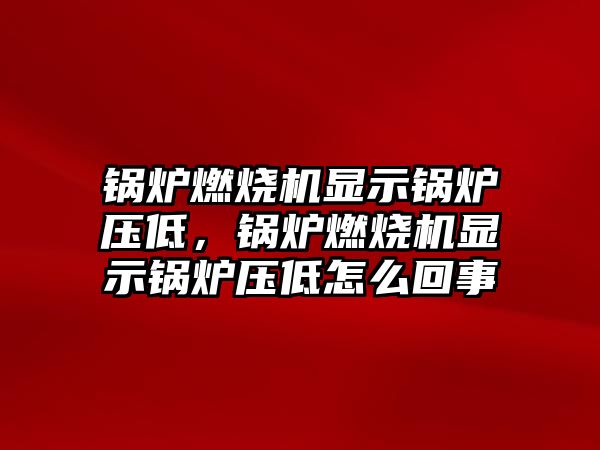 锅炉燃烧机显示锅炉压低，锅炉燃烧机显示锅炉压低怎么回事